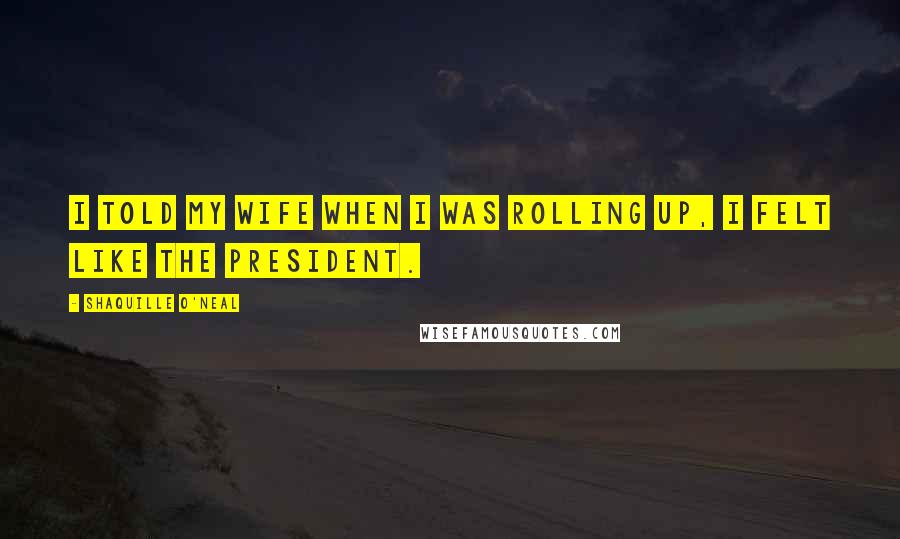 I TOLD MY WIFE WHEN I WAS ROLLING UP, I FELT LIKE THE PRESIDENT.

- SHAQUILLE O'NEAL

WISEFAMOUSQUOTES.COM